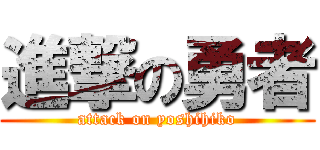 進撃の勇者
attack on yoshihiko